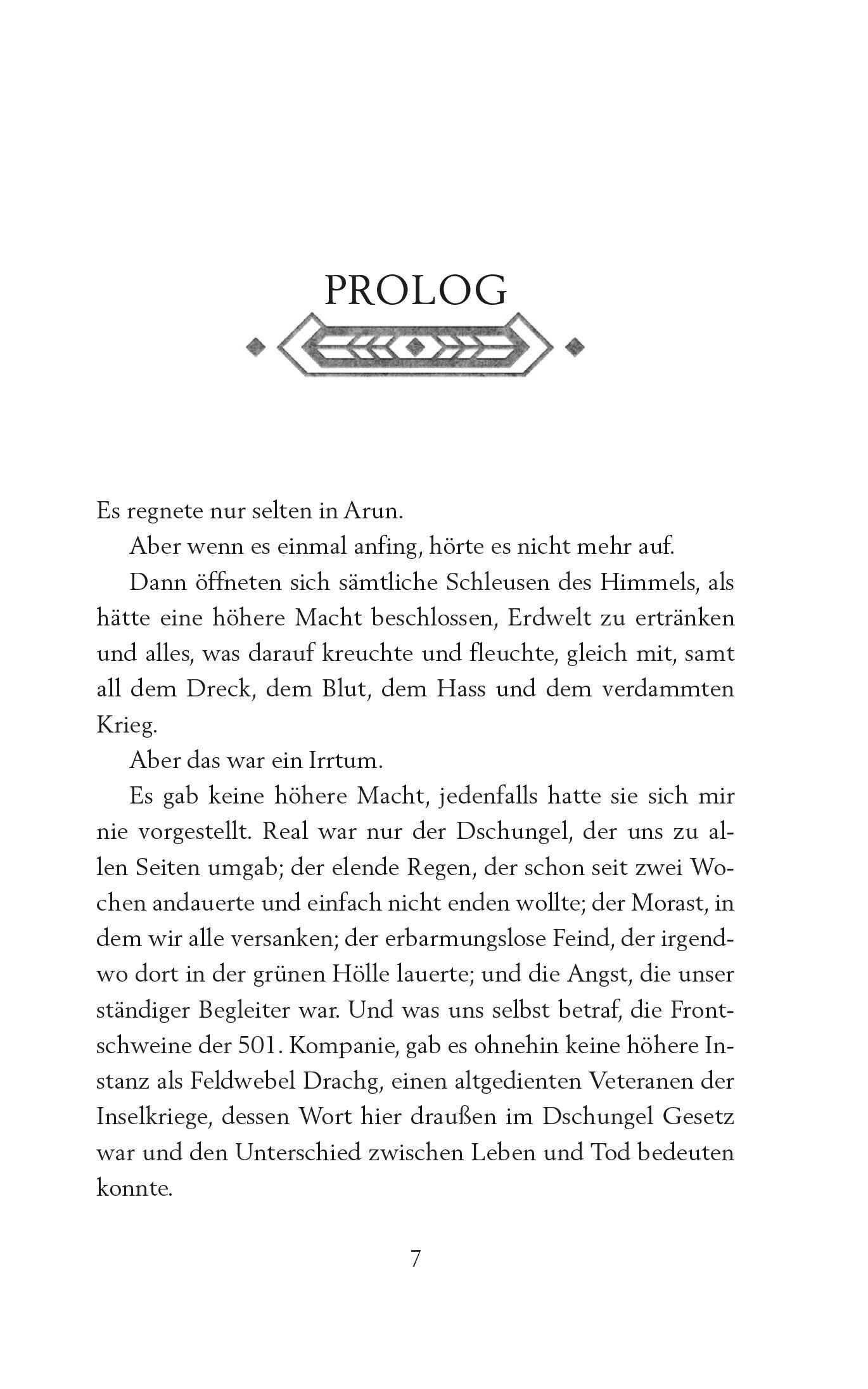 PROLOG

Es regnete nur selten in Arun.

Aber wenn es einmal anfing, hörte es nicht mehr auf.

Dann öffneten sich sämtliche Schleusen des Himmels, als hätte eine höhere Macht beschlossen, Erdwelt zu ertränken und alles, was darauf kreuchte und fleuchte, gleich mit, samt all dem Dreck, dem Blut, dem Hass und dem verdammten Krieg.

Aber das war ein Irrtum.

Es gab keine höhere Macht, jedenfalls hatte sie sich mir nie vorgestellt. Real war nur der Dschungel, der uns zu allen Seiten umgab; der elende Regen, der schon seit zwei Wochen andauerte und einfach nicht enden wollte; der Morast, in dem wir alle versanken; der erbarmungslose Feind, der irgendwo dort in der grünen Hölle lauerte; und die Angst, die unser ständiger Begleiter war. Und was uns selbst betraf, die Frontschweine der 501. Kompanie, gab es ohnehin keine höhere Instanz als Feldwebel Drachg, einen altgedienten Veteranen der Inselkriege, dessen Wort hier draußen im Dschungel Gesetz war und den Unterschied zwischen Leben und Tod bedeuten konnte.

7